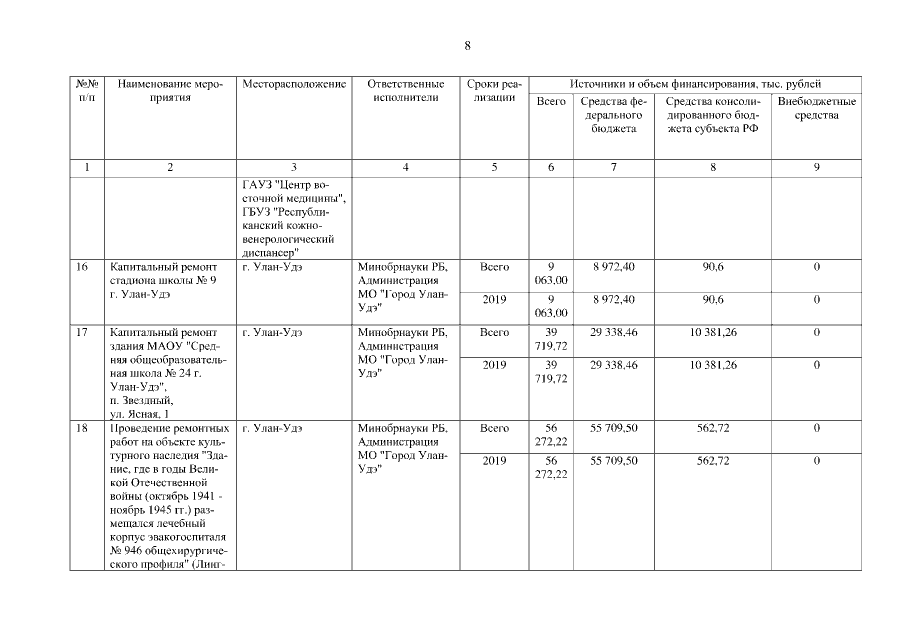 8

| №№ п/п | Наименование мероприятия | Месторасположение | Ответственные исполнители | Сроки реализации | Источники и объем финансирования, тыс. рублей | | | |
|---|---|---|---|---|---|---|---|---|
| | | | | | Всего | Средства федерального бюджета | Средства консолидированного бюджета субъекта РФ | Внебюджетные средства |
| 1 | 2 | 3 | 4 | 5 | 6 | 7 | 8 | 9 |
| | | ГАУЗ "Центр восточной медицины", ГБУЗ "Республиканский кожно-венерологический диспансер" | | | | | | |
| 16 | Капитальный ремонт стадиона школы № 9 г. Улан-Удэ | г. Улан-Удэ | Минобрнауки РБ, Администрация МО "Город Улан-Удэ" | Всего | 9 063,00 | 8 972,40 | 90,6 | 0 |
| | | | | 2019 | 9 063,00 | 8 972,40 | 90,6 | 0 |
| 17 | Капитальный ремонт здания МАОУ "Средняя общеобразовательная школа № 24 г. Улан-Удэ", п. Звездный, ул. Ясная, 1 | г. Улан-Удэ | Минобрнауки РБ, Администрация МО "Город Улан-Удэ" | Всего | 39 719,72 | 29 338,46 | 10 381,26 | 0 |
| | | | | 2019 | 39 719,72 | 29 338,46 | 10 381,26 | 0 |
| 18 | Проведение ремонтных работ на объекте культурного наследия "Здание, где в годы Великой Отечественной войны (октябрь 1941 - ноябрь 1945 гг.) размещался лечебный корпус эвакогоспиталя № 946 общехирургического профиля" (Линг- | г. Улан-Удэ | Минобрнауки РБ, Администрация МО "Город Улан-Удэ" | Всего | 56 272,22 | 55 709,50 | 562,72 | 0 |
| | | | | 2019 | 56 272,22 | 55 709,50 | 562,72 | 0 |